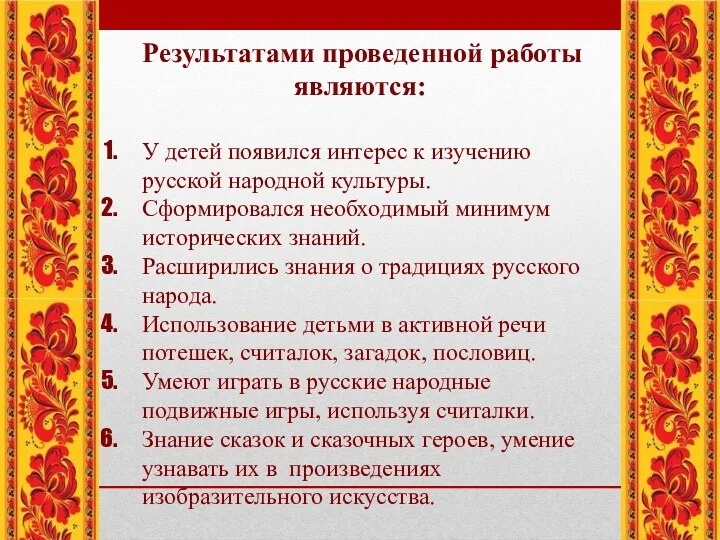 Результатами проведенной работы являются:

1. У детей появился интерес к изучению русской народной культуры.
2. Сформировался необходимый минимум исторических знаний.
3. Расширились знания о традициях русского народа.
4. Использование детьми в активной речи потешек, считалок, загадок, пословиц.
5. Умеют играть в русские народные подвижные игры, используя считалки.
6. Знание сказок и сказочных героев, умение узнавать их в произведениях изобразительного искусства.